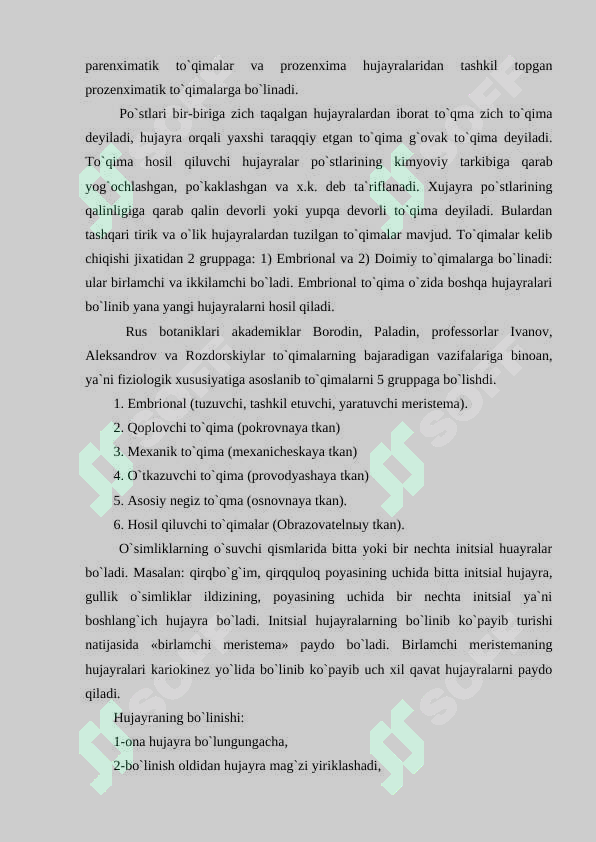 parenximatik to`qimalar va prozenxima hujayralaridan tashkil topgan prozenximatik to`qimalarga bo`linadi.

Po`stlari bir-biriga zich taqalgan hujayralardan iborat to`qma zich to`qima deyiladi, hujayra orqali yaxshi taraqqiy etgan to`qima g`ovak to`qima deyiladi. To`qima hosil qiluvchi hujayralar po`stlarining kimyoviy tarkibiga qarab yog`ochlashgan, po`kaklashgan va x.k. deb ta`riflanadi. Xujayra po`stlarining qalinligiga qarab qalin devorli yoki yupqa devorli to`qima deyiladi. Bulardan tashqari tirik va o`lik hujayralardan tuzilgan to`qimalar mavjud. To`qimalar kelib chiqishi jixatidan 2 gruppaga: 1) Embrional va 2) Doimiy to`qimalarga bo`linadi: ular birlamchi va ikkilamchi bo`ladi. Embrional to`qima o`zida boshqa hujayralari bo`linib yana yangi hujayralarni hosil qiladi.

Rus botaniklari akademiklar Borodin, Paladin, professorlar Ivanov, Aleksandrov va Rozdorskiylar to`qimalarning bajaradigan vazifalariga binoan, ya`ni fiziologik xususiyatiga asoslanib to`qimalarni 5 gruppaga bo`lishdi.

1. Embrional (tuzuvchi, tashkil etuvchi, yaratuvchi meristema).
2. Qoplovchi to`qima (pokrovnaya tkan)
3. Mexanik to`qima (mexanicheskaya tkan)
4. O`tkazuvchi to`qima (provodyashaya tkan)
5. Asosiy negiz to`qma (osnovnaya tkan).
6. Hosil qiluvchi to`qimalar (Obrazovatelnыy tkan).

O`simliklarning o`suvchi qismlarida bitta yoki bir nechta initsial huayralar bo`ladi. Masalan: qirqbo`g`im, qirqquloq poyasining uchida bitta initsial hujayra, gullik o`simliklar ildizining, poyasining uchida bir nechta initsial ya`ni boshlang`ich hujayra bo`ladi. Initsial hujayralarning bo`linib ko`payib turishi natijasida «birlamchi meristema» paydo bo`ladi. Birlamchi meristemaning hujayralari kariokinez yo`lida bo`linib ko`payib uch xil qavat hujayralarni paydo qiladi.

Hujayraning bo`linishi:
1-ona hujayra bo`lungungacha,
2-bo`linish oldidan hujayra mag`zi yiriklashadi,